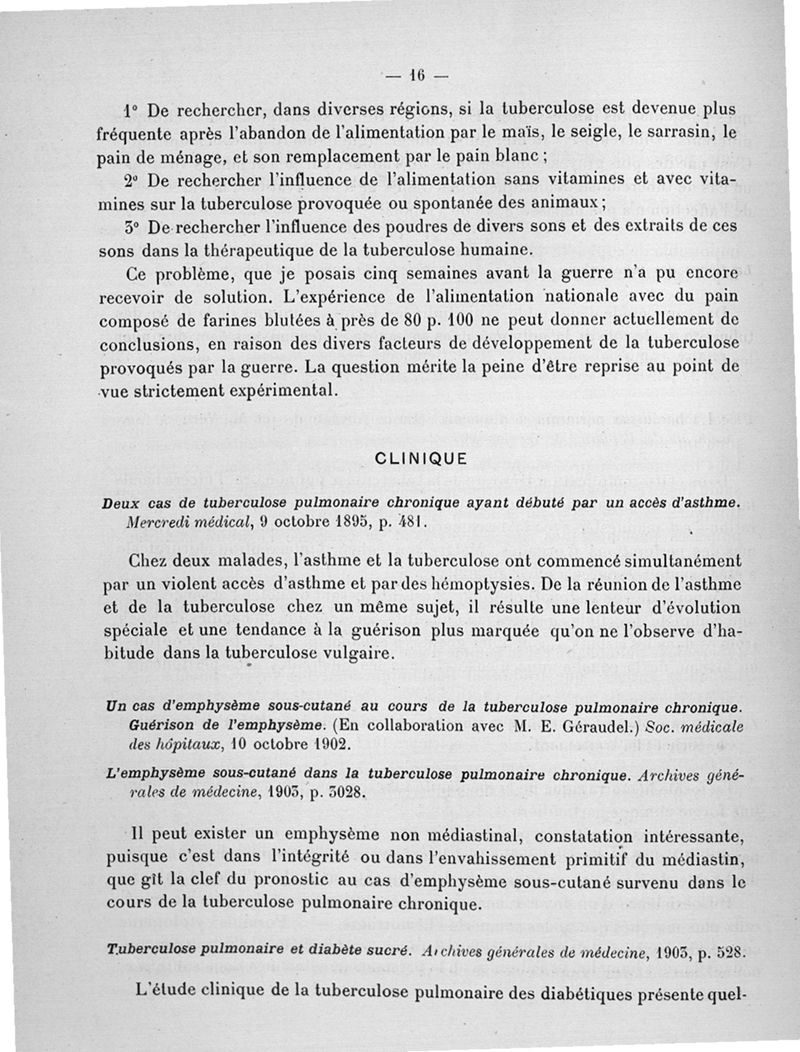 — 16 —

1° De rechercher, dans diverses régions, si la tuberculose est devenue plus fréquente après l'abandon de l'alimentation par le maïs, le seigle, le sarrasin, le pain de ménage, et son remplacement par le pain blanc ;

2° De rechercher l'influence de l'alimentation sans vitamines et avec vitamines sur la tuberculose provoquée ou spontanée des animaux ;

3° De rechercher l'influence des poudres de divers sons et des extraits de ces sons dans la thérapeutique de la tuberculose humaine.

Ce problème, que je posais cinq semaines avant la guerre n'a pu encore recevoir de solution. L'expérience de l'alimentation nationale avec du pain composé de farines blutées à près de 80 p. 100 ne peut donner actuellement de conclusions, en raison des divers facteurs de développement de la tuberculose provoqués par la guerre. La question mérite la peine d'être reprise au point de vue strictement expérimental.

CLINIQUE

Deux cas de tuberculose pulmonaire chronique ayant débuté par un accès d'asthme. Mercredi médical, 9 octobre 1895, p. 481.

Chez deux malades, l'asthme et la tuberculose ont commencé simultanément par un violent accès d'asthme et par des hémoptysies. De la réunion de l'asthme et de la tuberculose chez un même sujet, il résulte une lenteur d'évolution spéciale et une tendance à la guérison plus marquée qu'on ne l'observe d'habitude dans la tuberculose vulgaire.

Un cas d'emphysème sous-cutané au cours de la tuberculose pulmonaire chronique. Guérison de l'emphysème. (En collaboration avec M. E. Géraudel.) Soc. médicale des hôpitaux, 10 octobre 1902.

L'emphysème sous-cutané dans la tuberculose pulmonaire chronique. Archives générales de médecine, 1903, p. 3028.

Il peut exister un emphysème non médiastinal, constatation intéressante, puisque c'est dans l'intégrité ou dans l'envahissement primitif du médiastin, que gît la clef du pronostic au cas d'emphysème sous-cutané survenu dans le cours de la tuberculose pulmonaire chronique.

Tuberculose pulmonaire et diabète sucré. Archives générales de médecine, 1903, p. 528.

L'étude clinique de la tuberculose pulmonaire des diabétiques présente quel-